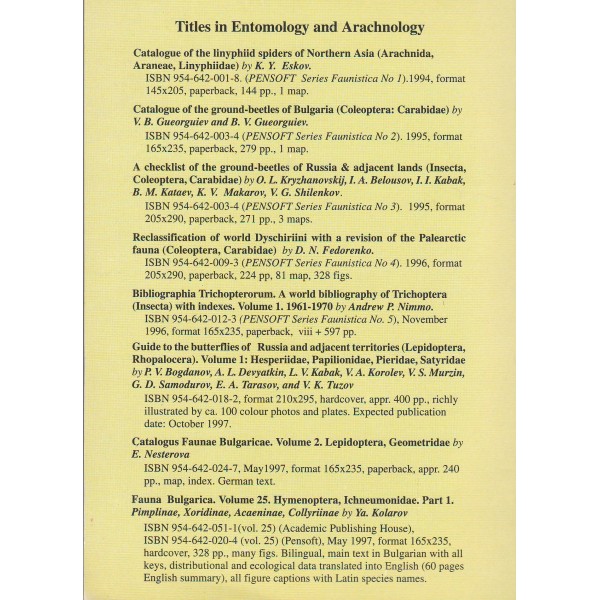 Titles in Entomology and Arachnology

Catalogue of the linyphiid spiders of Northern Asia (Arachnida, Araneae, Linyphiidae) by K. Y. Eskov.
ISBN 954-642-001-8. (PENSOFT Series Faunistica No 1).1994, format 145x205, paperback, 144 pp., 1 map.

Catalogue of the ground-beetles of Bulgaria (Coleoptera: Carabidae) by V. B. Gueorguiev and B. V. Gueorguiev.
ISBN 954-642-003-4 (PENSOFT Series Faunistica No 2). 1995, format 165x235, paperback, 279 pp., 1 map.

A checklist of the ground-beetles of Russia & adjacent lands (Insecta, Coleoptera, Carabidae) by O. L. Kryzhanovskij, I. A. Belousov, I. I. Kabak, B. M. Kataev, K. V. Makarov, V. G. Shilenkov.
ISBN 954-642-003-4 (PENSOFT Series Faunistica No 3). 1995, format 205x290, paperback, 271 pp., 3 maps.

Reclassification of world Dyschiriini with a revision of the Palearctic fauna (Coleoptera, Carabidae) by D. N. Fedorenko.
ISBN 954-642-009-3 (PENSOFT Series Faunistica No 4). 1996, format 205x290, paperback, 224 pp, 81 map, 328 figs.

Bibliographia Trichopterorum. A world bibliography of Trichoptera (Insecta) with indexes. Volume 1. 1961-1970 by Andrew P. Nimmo.
ISBN 954-642-012-3 (PENSOFT Series Faunistica No. 5), November 1996, format 165x235, paperback, viii + 597 pp.

Guide to the butterflies of Russia and adjacent territories (Lepidoptera, Rhopalocera). Volume 1: Hesperiidae, Papilionidae, Pieridae, Satyridae by P. V. Bogdanov, A. L. Devyatkin, L. V. Kabak, V. A. Korolev, V. S. Murzin, G. D. Samodurov, E. A. Tarasov, and V. K. Tuzov
ISBN 954-642-018-2, format 210x295, hardcover, appr. 400 pp., richly illustrated by ca. 100 colour photos and plates. Expected publication date: October 1997.

Catalogus Faunae Bulgaricae. Volume 2. Lepidoptera, Geometridae by E. Nesterova
ISBN 954-642-024-7, May1997, format 165x235, paperback, appr. 240 pp., map, index. German text.

Fauna Bulgarica. Volume 25. Hymenoptera, Ichneumonidae. Part 1. Pimplinae, Xoridinae, Acaeninae, Collyriinae by Ya. Kolarov
ISBN 954-642-051-1(vol. 25) (Academic Publishing House),
ISBN 954-642-020-4 (vol. 25) (Pensoft), May 1997, format 165x235, hardcover, 328 pp., many figs. Bilingual, main text in Bulgarian with all keys, distributional and ecological data translated into English (60 pages English summary), all figure captions with Latin species names.